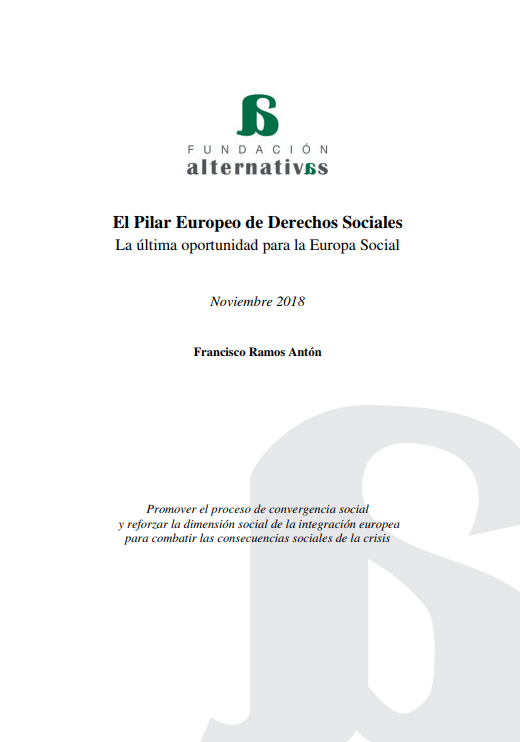 FUNDACIÓN
alternativas

El Pilar Europeo de Derechos Sociales
La última oportunidad para la Europa Social

Noviembre 2018

Francisco Ramos Antón

Promover el proceso de convergencia social y reforzar la dimensión social de la integración europea para combatir las consecuencias sociales de la crisis